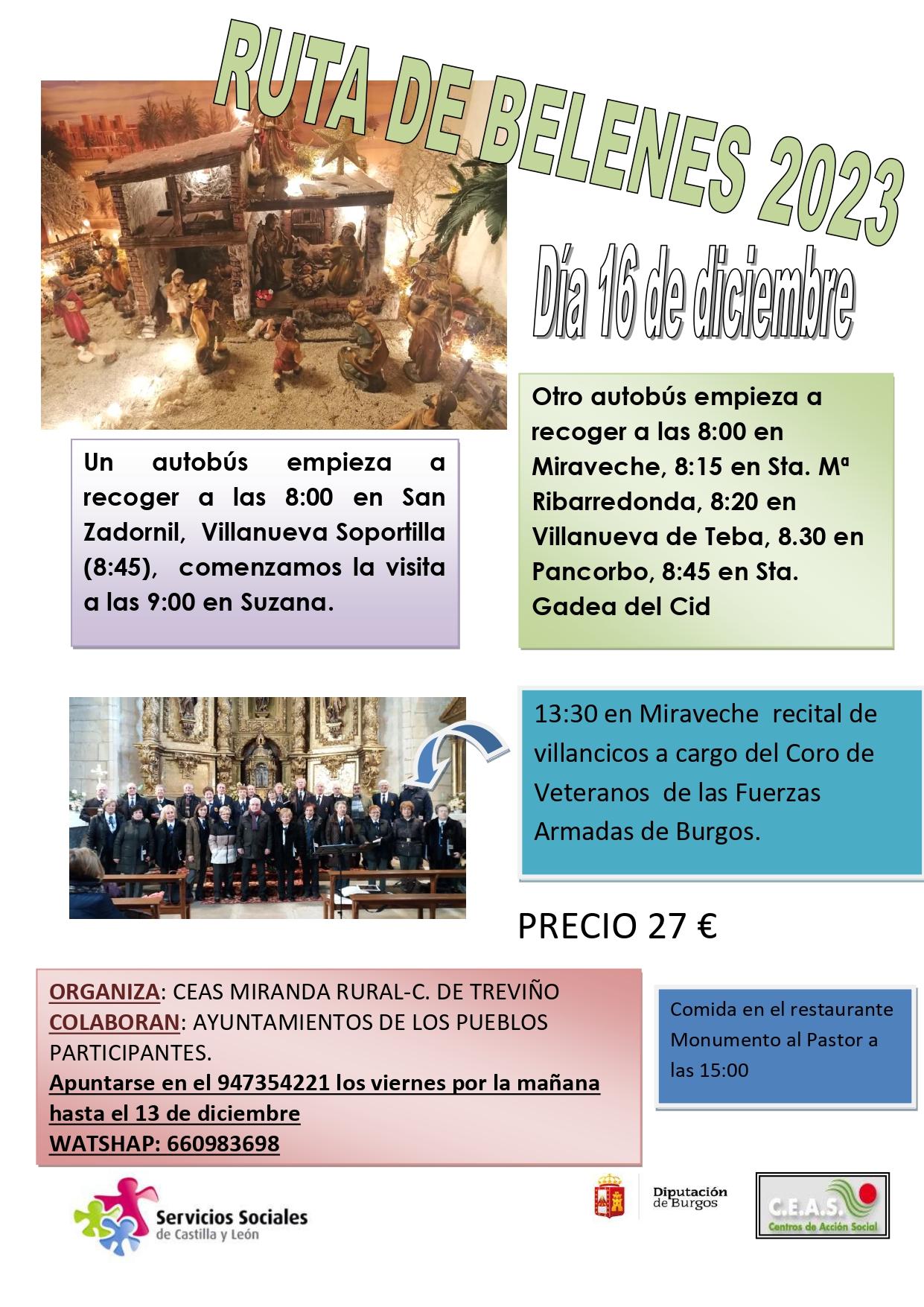 RUTA DE BELENES 2023

Día 16 de diciembre

Un autobús empieza a recoger a las 8:00 en San Zadornil, Villanueva Soportilla (8:45), comenzamos la visita a las 9:00 en Suzana.

Otro autobús empieza a recoger a las 8:00 en Miraveche, 8:15 en Sta. Mª Ribarredonda, 8:20 en Villanueva de Teba, 8.30 en Pancorbo, 8:45 en Sta. Gadea del Cid

13:30 en Miraveche recital de villancicos a cargo del Coro de Veteranos de las Fuerzas Armadas de Burgos.

PRECIO 27 €

ORGANIZA: CEAS MIRANDA RURAL-C. DE TREVIÑO
COLABORAN: AYUNTAMIENTOS DE LOS PUEBLOS PARTICIPANTES.
Apuntarse en el 947354221 los viernes por la mañana hasta el 13 de diciembre
WATSHAP: 660983698

Comida en el restaurante Monumento al Pastor a las 15:00

Servicios Sociales de Castilla y León

Diputación de Burgos

C.E.A.S. Centros de Acción Social